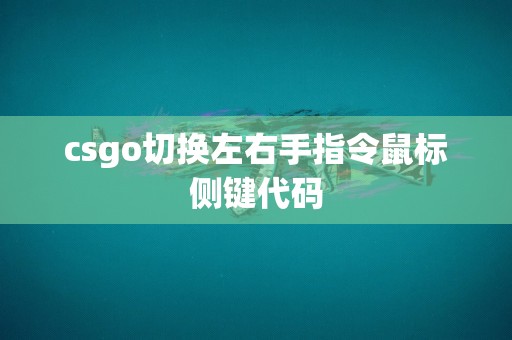 csgo切换左右手指令鼠标侧键代码